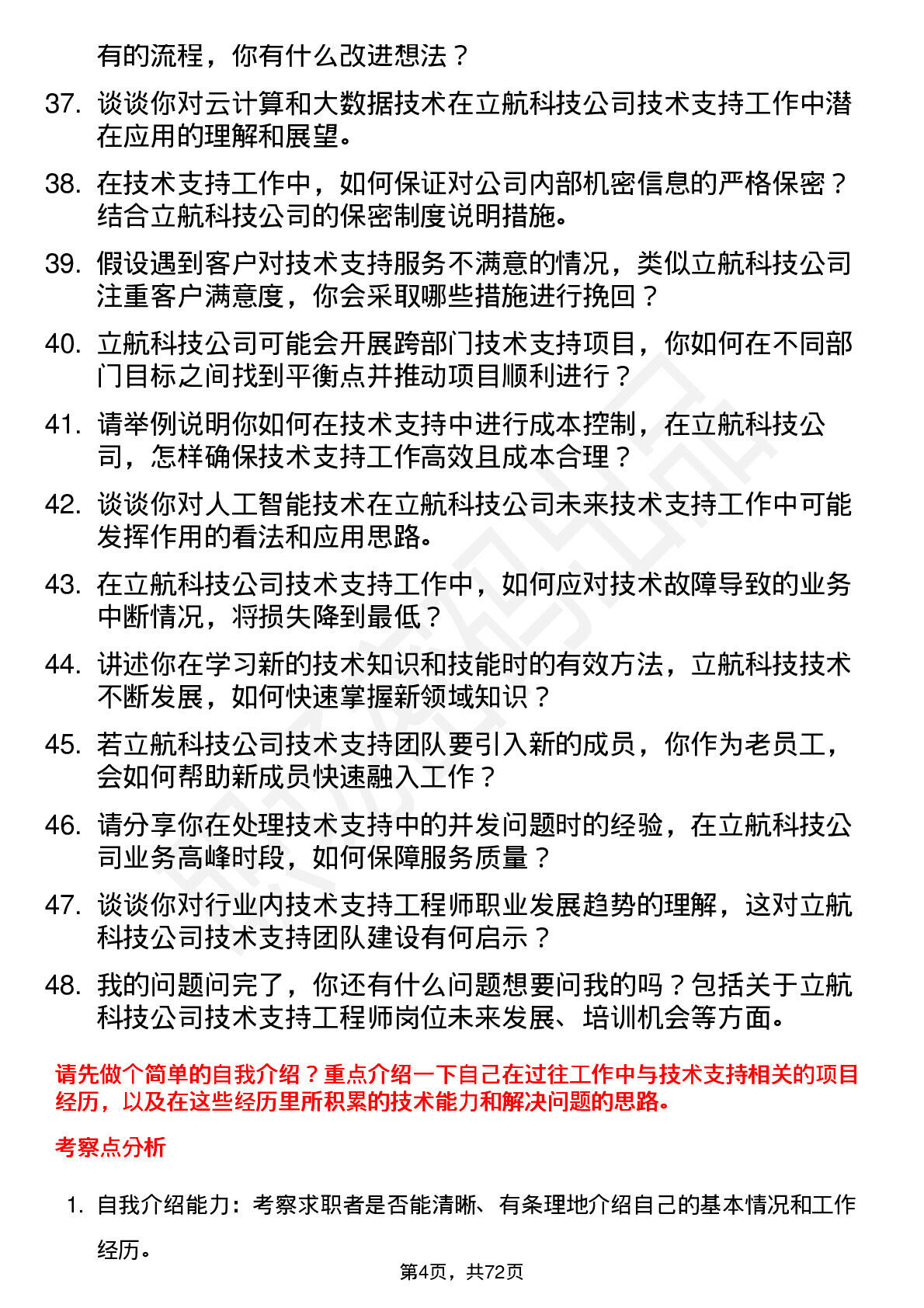 有的流程，你有什么改进想法？

37. 谈谈你对云计算和大数据技术在立航科技公司技术支持工作中潜在应用的理解和展望。

38. 在技术支持工作中，如何保证对公司内部机密信息的严格保密？结合立航科技公司的保密制度说明措施。

39. 假设遇到客户对技术支持服务不满意的情况，类似立航科技公司注重客户满意度，你会采取哪些措施进行挽回？

40. 立航科技公司可能会开展跨部门技术支持项目，你如何在不同部门目标之间找到平衡点并推动项目顺利进行？

41. 请举例说明你如何在技术支持中进行成本控制，在立航科技公司，怎样确保技术支持工作高效且成本合理？

42. 谈谈你对人工智能技术在立航科技公司未来技术支持工作中可能发挥作用的看法和应用思路。

43. 在立航科技公司技术支持工作中，如何应对技术故障导致的业务中断情况，将损失降到最低？

44. 讲述你在学习新的技术知识和技能时的有效方法，立航科技技术不断发展，如何快速掌握新领域知识？

45. 若立航科技公司技术支持团队要引入新的成员，你作为老员工，会如何帮助新成员快速融入工作？

46. 请分享你在处理技术支持中的并发问题时的经验，在立航科技公司业务高峰时段，如何保障服务质量？

47. 谈谈你对行业内技术支持工程师职业发展趋势的理解，这对立航科技公司技术支持团队建设有何启示？

48. 我的问题问完了，你还有什么问题想要问我的吗？包括关于立航科技公司技术支持工程师岗位未来发展、培训机会等方面。

请先做个简单的自我介绍？重点介绍一下自己在过往工作中与技术支持相关的项目经历，以及在这些经历里所积累的技术能力和解决问题的思路。

考察点分析

1. 自我介绍能力：考察求职者是否能清晰、有条理地介绍自己的基本情况和工作经历。

第4页，共72页